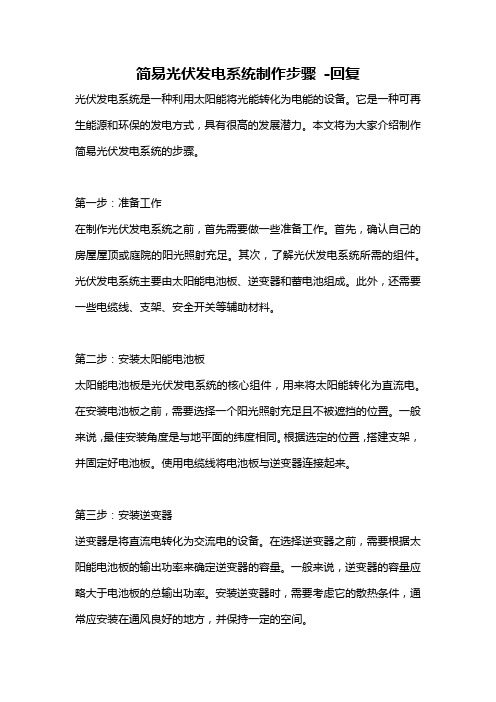 简易光伏发电系统制作步骤 -回复

光伏发电系统是一种利用太阳能将光能转化为电能的设备。它是一种可再生能源和环保的发电方式，具有很高的发展潜力。本文将为大家介绍制作简易光伏发电系统的步骤。

第一步：准备工作

在制作光伏发电系统之前，首先需要做一些准备工作。首先，确认自己的房屋屋顶或庭院的阳光照射充足。其次，了解光伏发电系统所需的组件。光伏发电系统主要由太阳能电池板、逆变器和蓄电池组成。此外，还需要一些电缆线、支架、安全开关等辅助材料。

第二步：安装太阳能电池板

太阳能电池板是光伏发电系统的核心组件，用来将太阳能转化为直流电。在安装电池板之前，需要选择一个阳光照射充足且不被遮挡的位置。一般来说，最佳安装角度是与地平面的纬度相同。根据选定的位置，搭建支架，并固定好电池板。使用电缆线将电池板与逆变器连接起来。

第三步：安装逆变器

逆变器是将直流电转化为交流电的设备。在选择逆变器之前，需要根据太阳能电池板的输出功率来确定逆变器的容量。一般来说，逆变器的容量应略大于电池板的总输出功率。安装逆变器时，需要考虑它的散热条件，通常应安装在通风良好的地方，并保持一定的空间。